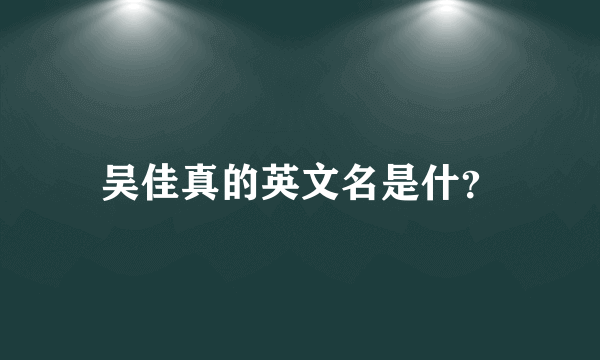 吴佳真的英文名是什?